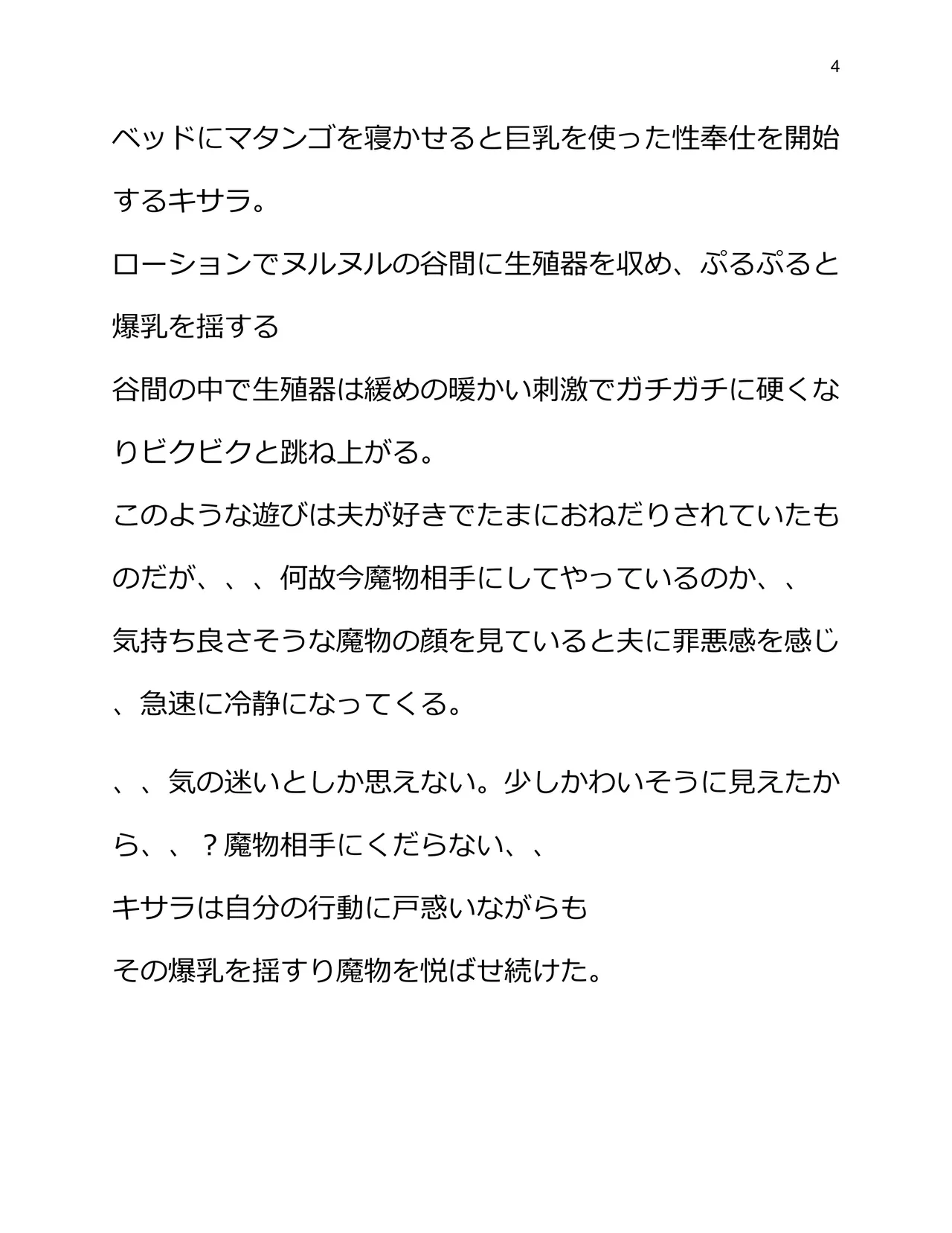 4

ベッドにマタンゴを寝かせると巨乳を使った性奉仕を開始するキサラ。

ローションでヌルヌルの谷間に生殖器を収め、ぷるぷると爆乳を揺する

谷間の中で生殖器は緩めの暖かい刺激でガチガチに硬くなりビクビクと跳ね上がる。

このような遊びは夫が好きでたまにおねだりされていたものだが、、、何故今魔物相手にしてやっているのか、、

気持ち良さそうな魔物の顔を見ていると夫に罪悪感を感じ、急速に冷静になってくる。

、、気の迷いとしか思えない。少しかわいそうに見えたから、、？魔物相手にくだらない、、

キサラは自分の行動に戸惑いながらも

その爆乳を揺すり魔物を悦ばせ続けた。